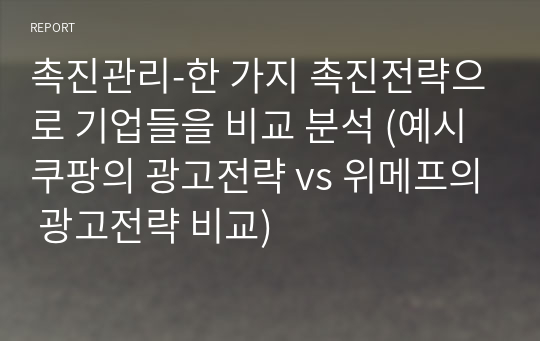 REPORT

촉진관리-한 가지 촉진전략으로 기업들을 비교 분석 (예시 쿠팡의 광고전략 vs 위메프의 광고전략 비교)